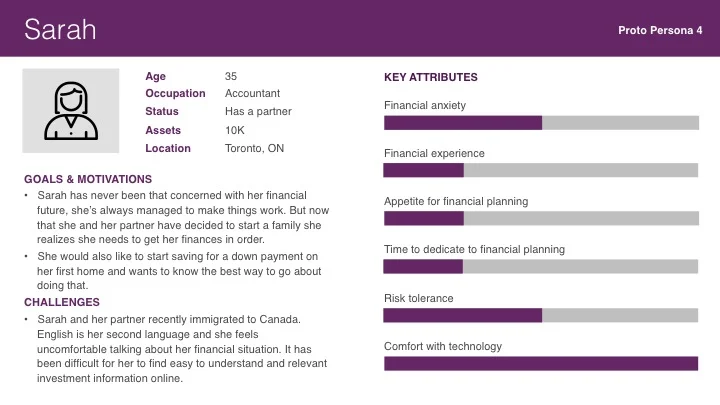 Sarah

Proto Persona 4

| Age | 35 |
|---|---|
| Occupation | Accountant |
| Status | Has a partner |
| Assets | 10K |
| Location | Toronto, ON |

GOALS & MOTIVATIONS

• Sarah has never been that concerned with her financial future, she's always managed to make things work. But now that she and her partner have decided to start a family she realizes she needs to get her finances in order.

• She would also like to start saving for a down payment on her first home and wants to know the best way to go about doing that.

CHALLENGES

• Sarah and her partner recently immigrated to Canada. English is her second language and she feels uncomfortable talking about her financial situation. It has been difficult for her to find easy to understand and relevant investment information online.

KEY ATTRIBUTES

Financial anxiety

Financial experience

Appetite for financial planning

Time to dedicate to financial planning

Risk tolerance

Comfort with technology